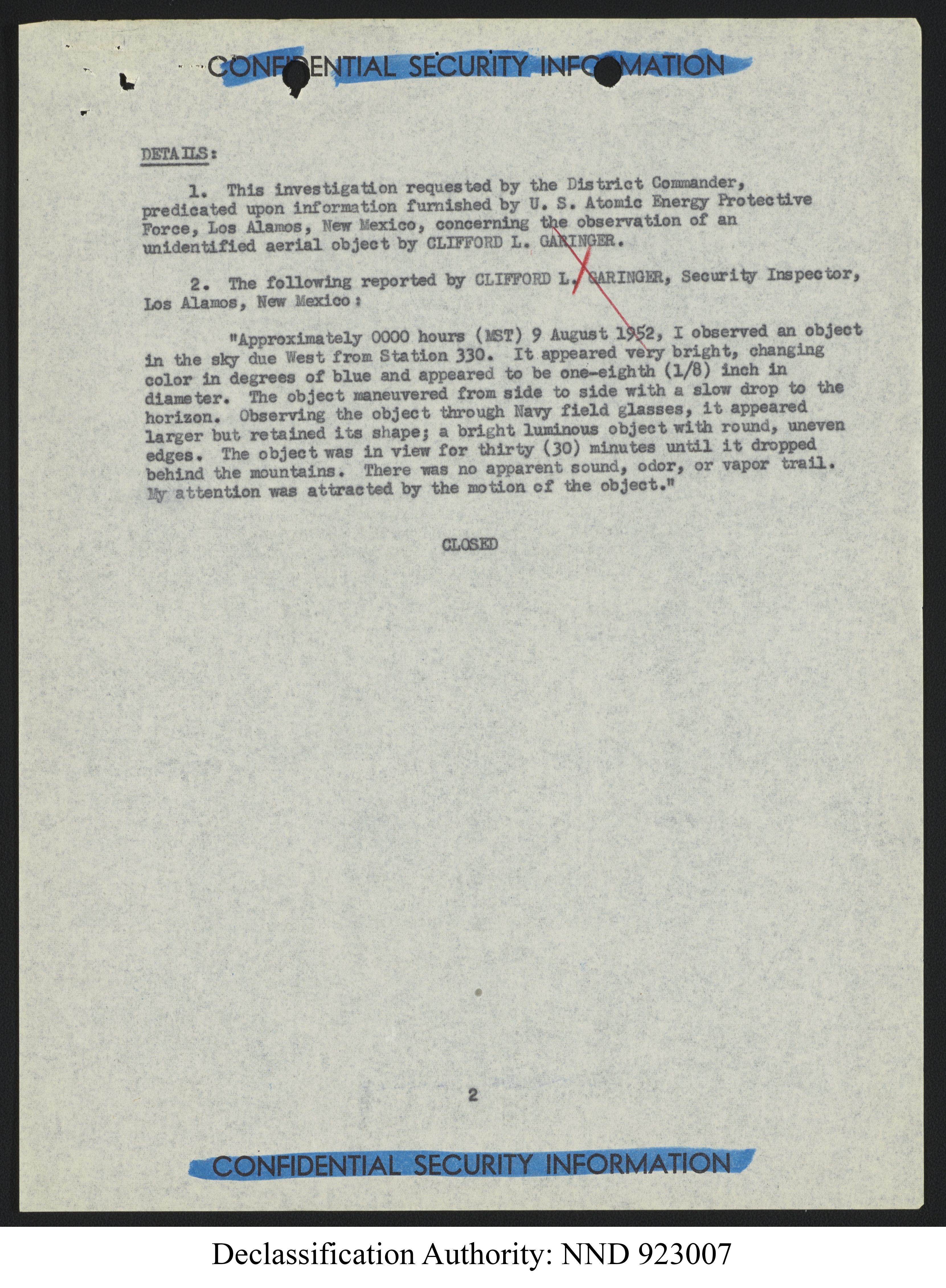 CONFIDENTIAL SECURITY INFORMATION

DETAILS:

1. This investigation requested by the District Commander, predicated upon information furnished by U. S. Atomic Energy Protective Force, Los Alamos, New Mexico, concerning the observation of an unidentified aerial object by CLIFFORD L. GARINGER.

2. The following reported by CLIFFORD L. GARINGER, Security Inspector, Los Alamos, New Mexico:

"Approximately 0000 hours (MST) 9 August 1952, I observed an object in the sky due West from Station 330. It appeared very bright, changing color in degrees of blue and appeared to be one-eighth (1/8) inch in diameter. The object maneuvered from side to side with a slow drop to the horizon. Observing the object through Navy field glasses, it appeared larger but retained its shape; a bright luminous object with round, uneven edges. The object was in view for thirty (30) minutes until it dropped behind the mountains. There was no apparent sound, odor, or vapor trail. My attention was attracted by the motion of the object."

CLOSED

2

CONFIDENTIAL SECURITY INFORMATION

Declassification Authority: NND 923007